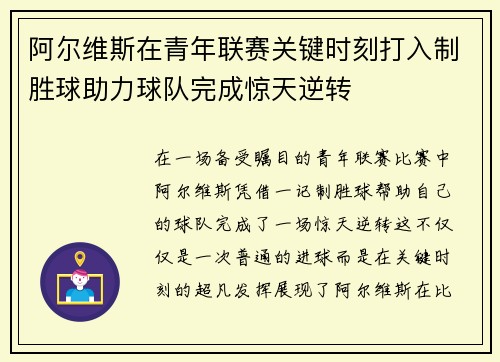 阿尔维斯在青年联赛关键时刻打入制胜球助力球队完成惊天逆转

在一场备受瞩目的青年联赛比赛中阿尔维斯凭借一记制胜球帮助自己的球队完成了一场惊天逆转这不仅仅是一次普通的进球而是在关键时刻的超凡发挥展现了阿尔维斯在比